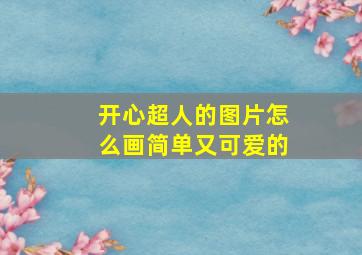 开心超人的图片怎么画简单又可爱的